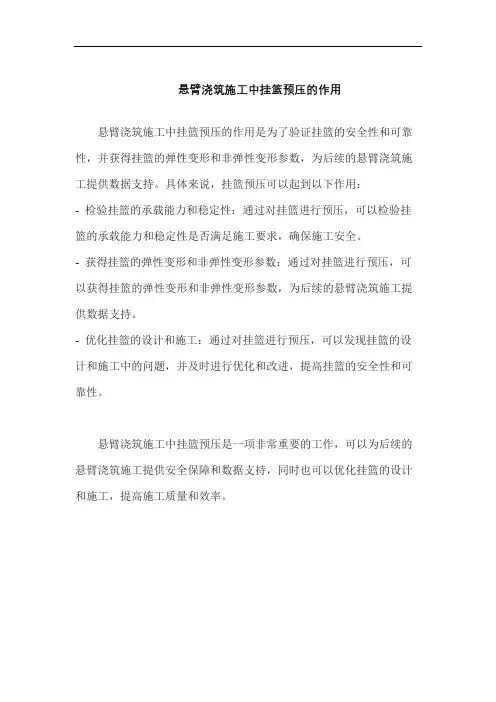 悬臂浇筑施工中挂篮预压的作用

悬臂浇筑施工中挂篮预压的作用是为了验证挂篮的安全性和可靠性，并获得挂篮的弹性变形和非弹性变形参数，为后续的悬臂浇筑施工提供数据支持。具体来说，挂篮预压可以起到以下作用：

- 检验挂篮的承载能力和稳定性：通过对挂篮进行预压，可以检验挂篮的承载能力和稳定性是否满足施工要求，确保施工安全。

- 获得挂篮的弹性变形和非弹性变形参数：通过对挂篮进行预压，可以获得挂篮的弹性变形和非弹性变形参数，为后续的悬臂浇筑施工提供数据支持。

- 优化挂篮的设计和施工：通过对挂篮进行预压，可以发现挂篮的设计和施工中的问题，并及时进行优化和改进，提高挂篮的安全性和可靠性。

悬臂浇筑施工中挂篮预压是一项非常重要的工作，可以为后续的悬臂浇筑施工提供安全保障和数据支持，同时也可以优化挂篮的设计和施工，提高施工质量和效率。